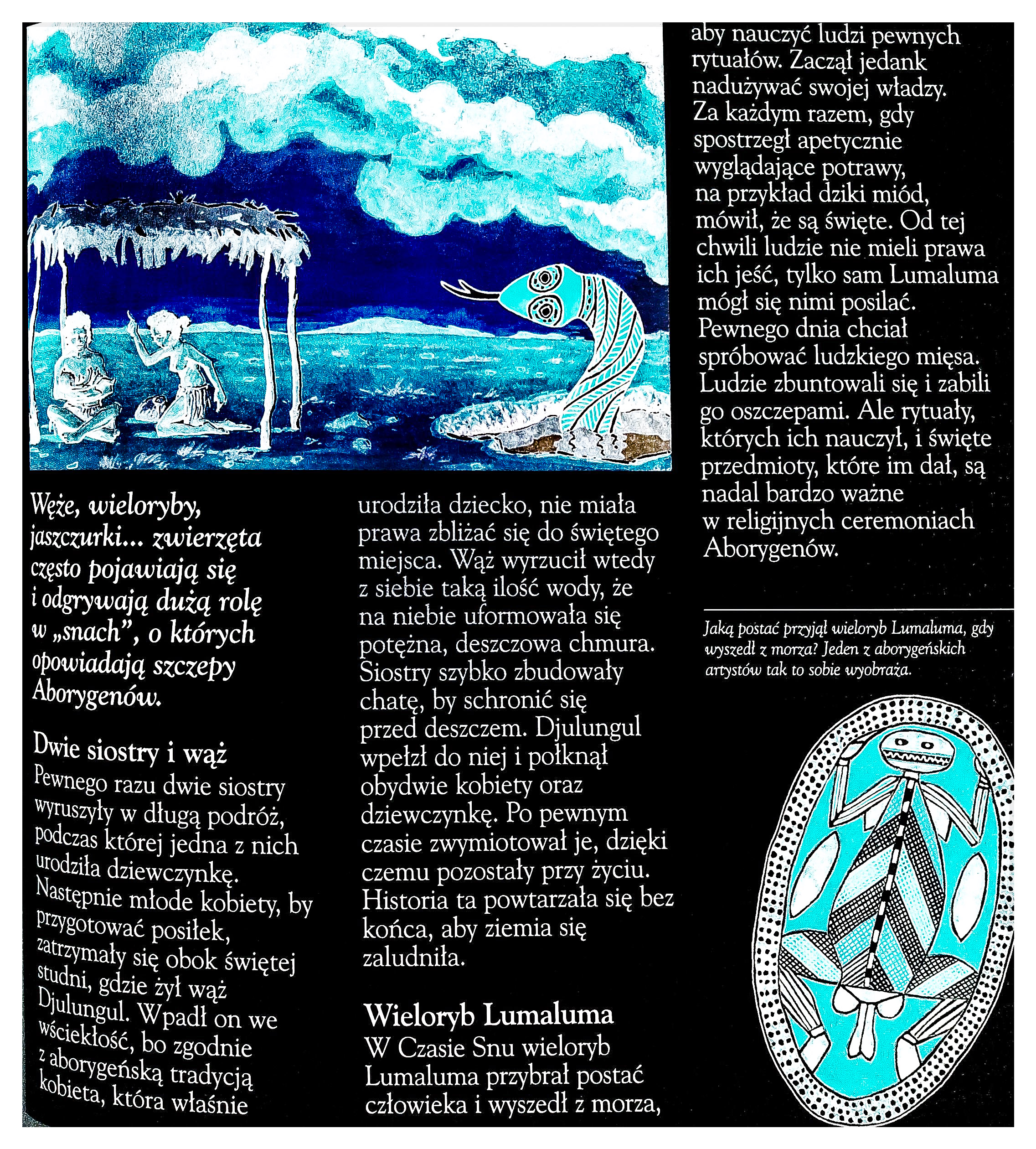 Węże, wieloryby, jaszczurki... zwierzęta często pojawiają się i odgrywają dużą rolę w „snach", o których opowiadają szczepy Aborygenów.

Dwie siostry i wąż
Pewnego razu dwie siostry wyruszyły w długą podróż, podczas której jedna z nich urodziła dziewczynkę. Następnie młode kobiety, by przygotować posiłek, zatrzymały się obok świętej studni, gdzie żył wąż Djulungul. Wpadł on we wściekłość, bo zgodnie z aborygeńską tradycją kobieta, która właśnie urodziła dziecko, nie miała prawa zbliżać się do świętego miejsca. Wąż wyrzucił wtedy z siebie taką ilość wody, że na niebie uformowała się potężna, deszczowa chmura. Siostry szybko zbudowały chatę, by schronić się przed deszczem. Djulungul wpełzł do niej i połknął obydwie kobiety oraz dziewczynkę. Po pewnym czasie zwymiotował je, dzięki czemu pozostały przy życiu. Historia ta powtarzała się bez końca, aby ziemia się zaludniła.

Wieloryb Lumaluma
W Czasie Snu wieloryb Lumaluma przybrał postać człowieka i wyszedł z morza, aby nauczyć ludzi pewnych rytuałów. Zaczął jedank nadużywać swojej władzy. Za każdym razem, gdy spostrzegł apetycznie wyglądające potrawy, na przykład dziki miód, mówił, że są święte. Od tej chwili ludzie nie mieli prawa ich jeść, tylko sam Lumaluma mógł się nimi posilać. Pewnego dnia chciał spróbować ludzkiego mięsa. Ludzie zbuntowali się i zabili go oszczepami. Ale rytuały, których ich nauczył, i święte przedmioty, które im dał, są nadal bardzo ważne w religijnych ceremoniach Aborygenów.

Jaką postać przyjął wieloryb Lumaluma, gdy wyszedł z morza? Jeden z aborygeńskich artystów tak to sobie wyobraża.